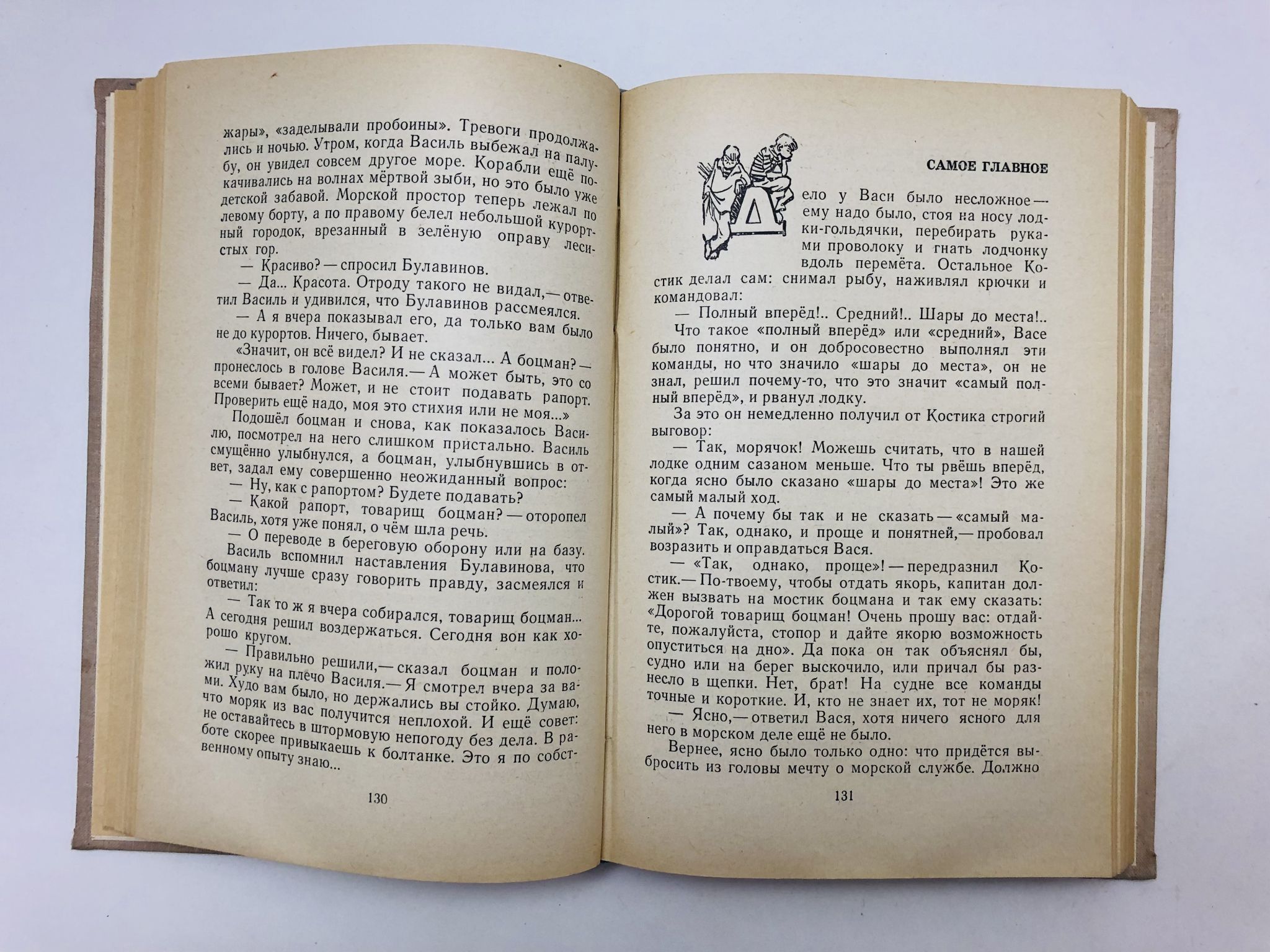 жары», «заделывали пробоины». Тревоги продолжались и ночью. Утром, когда Василь выбежал на палубу, он увидел совсем другое море. Корабли ещё покачивались на волнах мёртвой зыби, но это было уже детской забавой. Морской простор теперь лежал по левому борту, а по правому белел небольшой курортный городок, врезанный в зелёную оправу лесистых гор.

— Красиво? — спросил Булавинов.

— Да... Красота. Отроду такого не видал,— ответил Василь и удивился, что Булавинов рассмеялся.

— А я вчера показывал его, да только вам было не до курортов. Ничего, бывает.

«Значит, он всё видел? И не сказал... А боцман? — пронеслось в голове Василя.— А может быть, это со всеми бывает? Может, и не стоит подавать рапорт. Проверить ещё надо, моя это стихия или не моя...»

Подошёл боцман и снова, как показалось Василю, посмотрел на него слишком пристально. Василь смущённо улыбнулся, а боцман, улыбнувшись в ответ, задал ему совершенно неожиданный вопрос:

— Ну, как с рапортом? Будете подавать?

— Какой рапорт, товарищ боцман? — оторопел Василь, хотя уже понял, о чём шла речь.

— О переводе в береговую оборону или на базу.

Василь вспомнил наставления Булавинова, что боцману лучше сразу говорить правду, засмеялся и ответил:

— Так то ж я вчера собирался, товарищ боцман... А сегодня решил воздержаться. Сегодня вон как хорошо кругом.

— Правильно решили,— сказал боцман и положил руку на плечо Василя.— Я смотрел вчера за вами. Худо вам было, но держались вы стойко. Думаю, что моряк из вас получится неплохой. И ещё совет: не оставайтесь в штормовую непогоду без дела. В работе скорее привыкаешь к болтанке. Это я по собственному опыту знаю...

130

САМОЕ ГЛАВНОЕ

Дело у Васи было несложное — ему надо было, стоя на носу лодки-гольдячки, перебирать руками проволоку и гнать лодчонку вдоль перемёта. Остальное Костик делал сам: снимал рыбу, наживлял крючки и командовал:

— Полный вперёд!.. Средний!.. Шары до места!..

Что такое «полный вперёд» или «средний», Васе было понятно, и он добросовестно выполнял эти команды, но что значило «шары до места», он не знал, решил почему-то, что это значит «самый полный вперёд», и рванул лодку.

За это он немедленно получил от Костика строгий выговор:

— Так, морячок! Можешь считать, что в нашей лодке одним сазаном меньше. Что ты рвёшь вперёд, когда ясно было сказано «шары до места»! Это же самый малый ход.

— А почему бы так и не сказать — «самый малый»? Так, однако, и проще и понятней,— пробовал возразить и оправдаться Вася.

— «Так, однако, проще»! — передразнил Костик.— По-твоему, чтобы отдать якорь, капитан должен вызвать на мостик боцмана и так ему сказать: «Дорогой товарищ боцман! Очень прошу вас: отдайте, пожалуйста, стопор и дайте якорю возможность опуститься на дно». Да пока он так объяснял бы, судно или на берег выскочило, или причал бы разнесло в щепки. Нет, брат! На судне все команды точные и короткие. И, кто не знает их, тот не моряк!

— Ясно,— ответил Вася, хотя ничего ясного для него в морском деле ещё не было.

Вернее, ясно было только одно: что придётся выбросить из головы мечту о морской службе. Должно

131